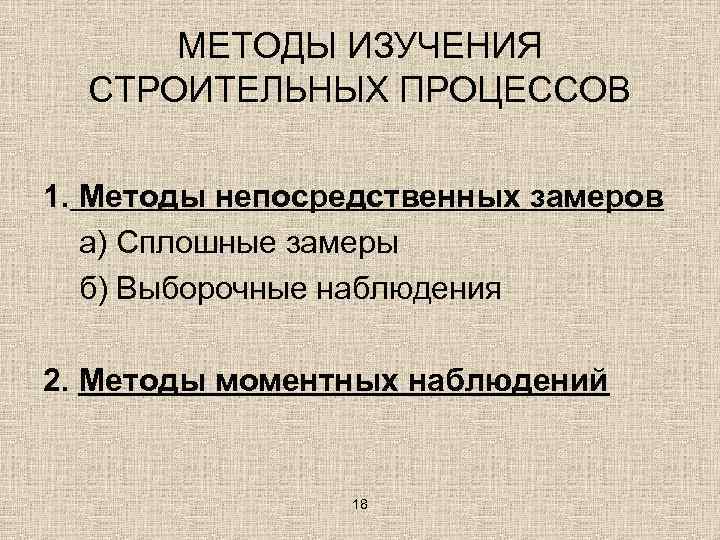 МЕТОДЫ ИЗУЧЕНИЯ СТРОИТЕЛЬНЫХ ПРОЦЕССОВ

1. Методы непосредственных замеров
а) Сплошные замеры
б) Выборочные наблюдения

2. Методы моментных наблюдений

18